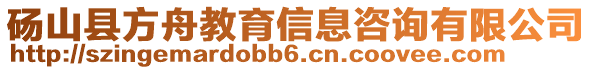 砀山县方舟教育信息咨询有限公司
http://szingemardobb6.cn.coovee.com